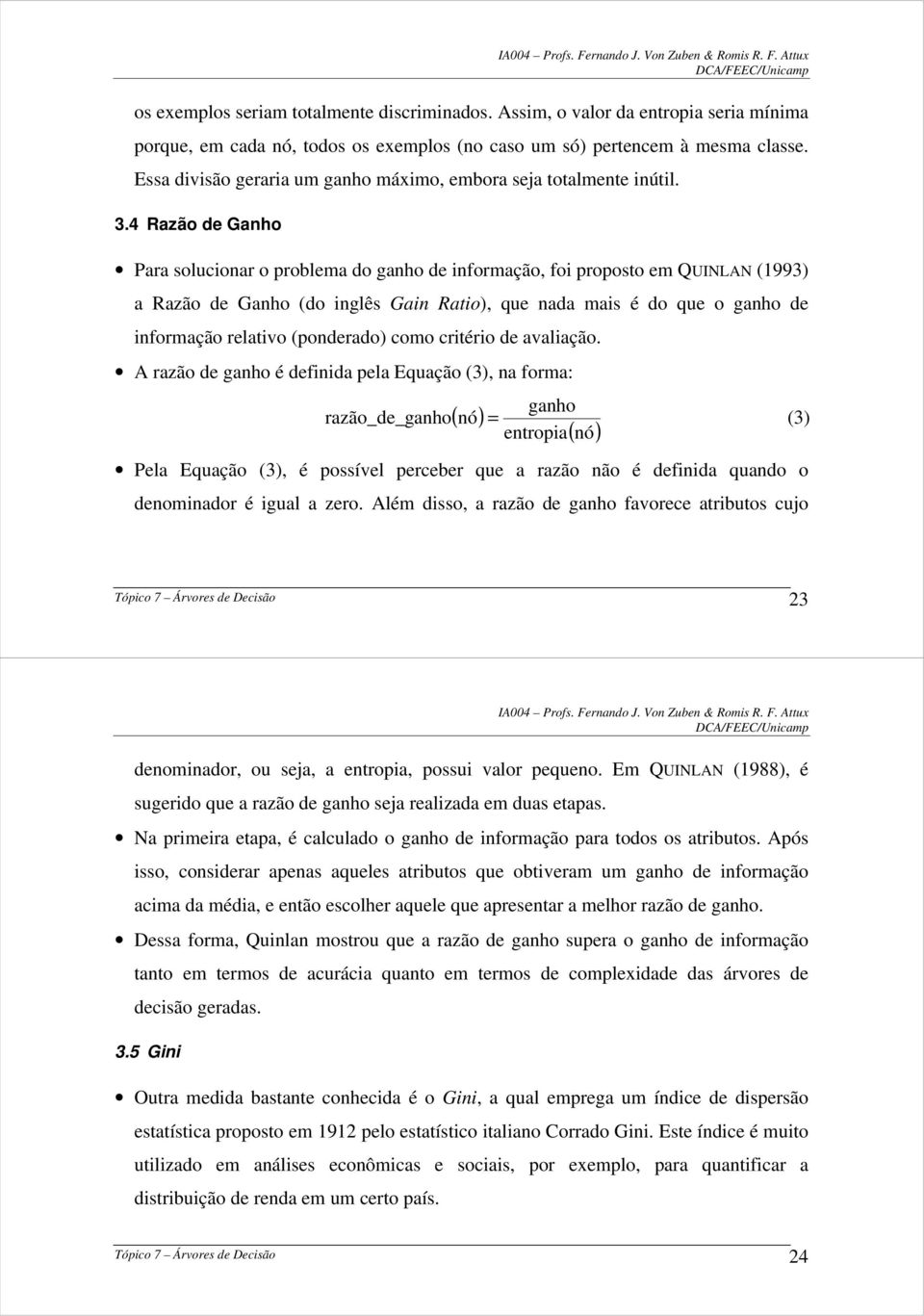 IA004 – Profs. Fernando J. Von Zuben & Romis R. F. Attux
DCA/FEEC/Unicamp

os exemplos seriam totalmente discriminados. Assim, o valor da entropia seria mínima porque, em cada nó, todos os exemplos (no caso um só) pertencem à mesma classe. Essa divisão geraria um ganho máximo, embora seja totalmente inútil.

3.4 Razão de Ganho

• Para solucionar o problema do ganho de informação, foi proposto em QUINLAN (1993) a Razão de Ganho (do inglês Gain Ratio), que nada mais é do que o ganho de informação relativo (ponderado) como critério de avaliação.

• A razão de ganho é definida pela Equação (3), na forma:

$\text{razão\_de\_ganho}(\text{nó}) = \frac{\text{ganho}}{\text{entropia}(\text{nó})}$ (3)

• Pela Equação (3), é possível perceber que a razão não é definida quando o denominador é igual a zero. Além disso, a razão de ganho favorece atributos cujo

Tópico 7 – Árvores de Decisão 23

IA004 – Profs. Fernando J. Von Zuben & Romis R. F. Attux
DCA/FEEC/Unicamp

denominador, ou seja, a entropia, possui valor pequeno. Em QUINLAN (1988), é sugerido que a razão de ganho seja realizada em duas etapas.

• Na primeira etapa, é calculado o ganho de informação para todos os atributos. Após isso, considerar apenas aqueles atributos que obtiveram um ganho de informação acima da média, e então escolher aquele que apresentar a melhor razão de ganho.

• Dessa forma, Quinlan mostrou que a razão de ganho supera o ganho de informação tanto em termos de acurácia quanto em termos de complexidade das árvores de decisão geradas.

3.5 Gini

• Outra medida bastante conhecida é o Gini, a qual emprega um índice de dispersão estatística proposto em 1912 pelo estatístico italiano Corrado Gini. Este índice é muito utilizado em análises econômicas e sociais, por exemplo, para quantificar a distribuição de renda em um certo país.

Tópico 7 – Árvores de Decisão 24